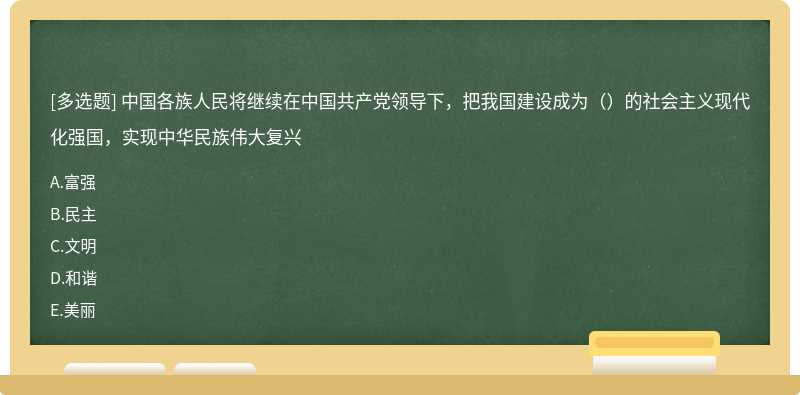 [多选题] 中国各族人民将继续在中国共产党领导下，把我国建设成为（）的社会主义现代化强国，实现中华民族伟大复兴

A.富强
B.民主
C.文明
D.和谐
E.美丽